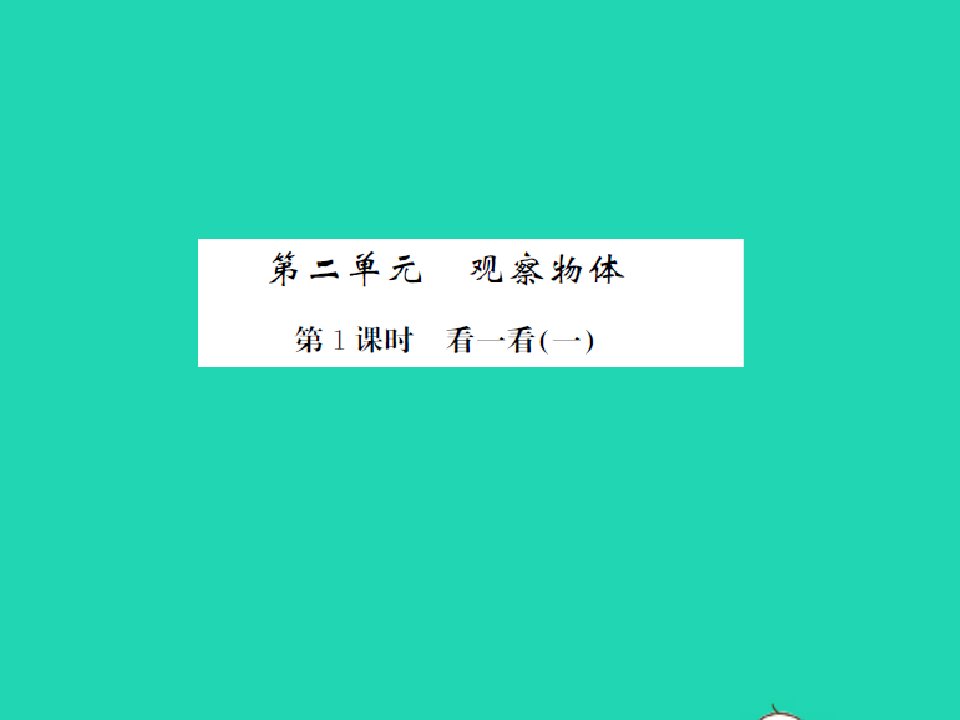 第二单元　观察物体

第1课时　看一看(一)